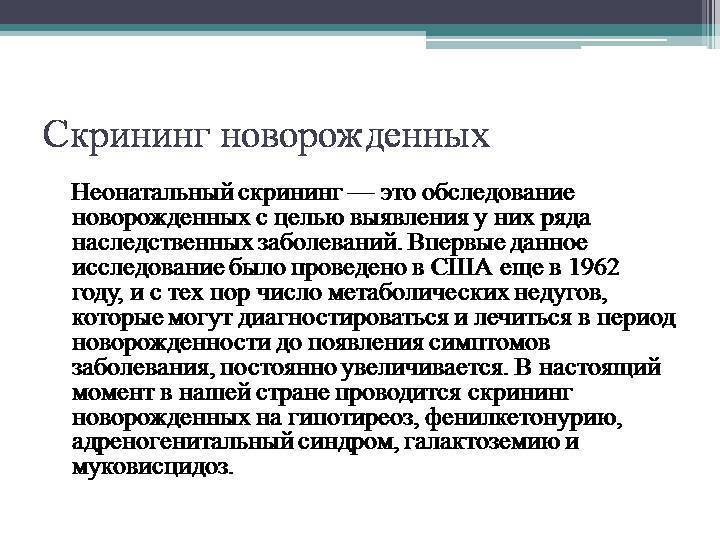 Скрининг новорожденных

Неонатальный скрининг — это обследование новорожденных с целью выявления у них ряда наследственных заболеваний. Впервые данное исследование было проведено в США еще в 1962 году, и с тех пор число метаболических недугов, которые могут диагностироваться и лечиться в период новорожденности до появления симптомов заболевания, постоянно увеличивается. В настоящий момент в нашей стране проводится скрининг новорожденных на гипотиреоз, фенилкетонурию, адреногенитальный синдром, галактоземию и муковисцидоз.